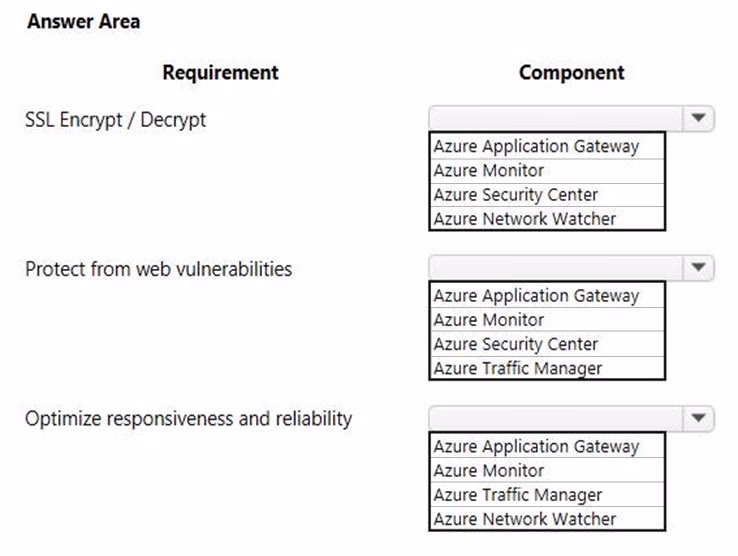 Answer Area

Requirement

Component

SSL Encrypt / Decrypt

Azure Application Gateway
Azure Monitor
Azure Security Center
Azure Network Watcher

Protect from web vulnerabilities

Azure Application Gateway
Azure Monitor
Azure Security Center
Azure Traffic Manager

Optimize responsiveness and reliability

Azure Application Gateway
Azure Monitor
Azure Traffic Manager
Azure Network Watcher